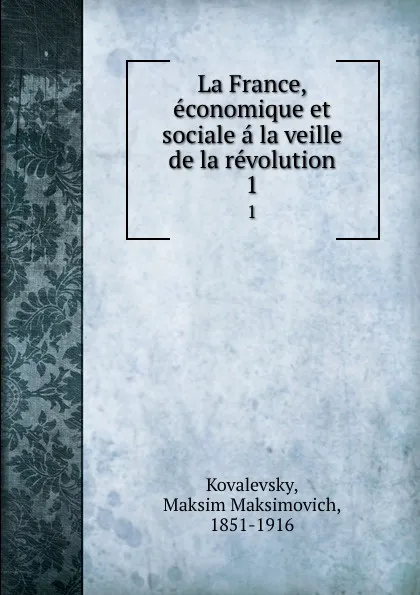 La France, économique et sociale á la veille de la révolution
1
1

Kovalevsky,
Maksim Maksimovich,
1851-1916